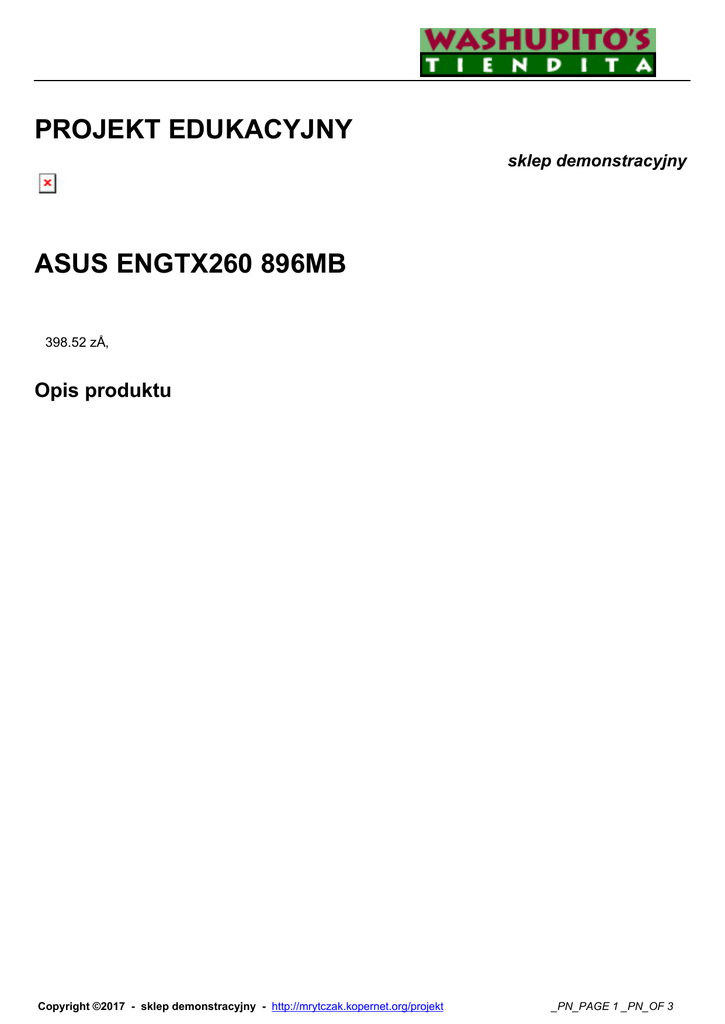 WASHUPITO'S
TIENDITA

PROJEKT EDUKACYJNY

sklep demonstracyjny

ASUS ENGTX260 896MB

398.52 zÅ‚

Opis produktu

Copyright ©2017 - sklep demonstracyjny - http://mrytczak.kopernet.org/projekt

_PN_PAGE 1 _PN_OF 3